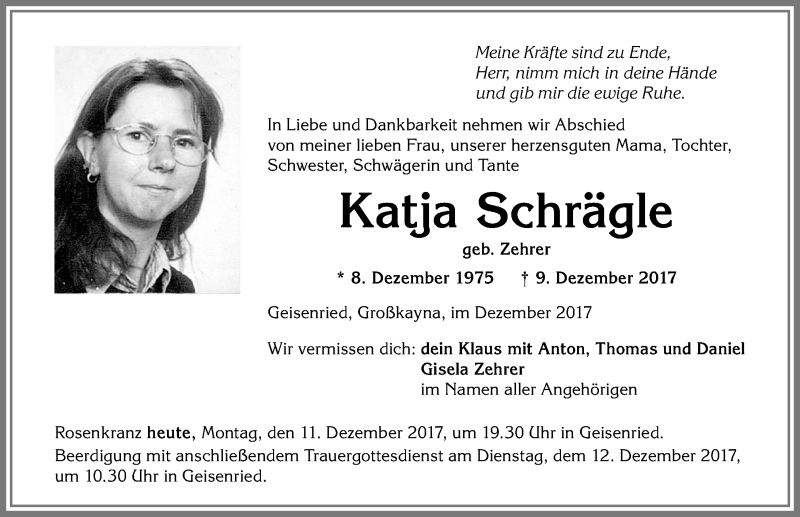 Meine Kräfte sind zu Ende,
Herr, nimm mich in deine Hände
und gib mir die ewige Ruhe.

In Liebe und Dankbarkeit nehmen wir Abschied von meiner lieben Frau, unserer herzensguten Mama, Tochter, Schwester, Schwägerin und Tante

Katja Schrägle

geb. Zehrer

* 8. Dezember 1975 † 9. Dezember 2017

Geisenried, Großkayna, im Dezember 2017

Wir vermissen dich: dein Klaus mit Anton, Thomas und Daniel
Gisela Zehrer
im Namen aller Angehörigen

Rosenkranz heute, Montag, den 11. Dezember 2017, um 19.30 Uhr in Geisenried.
Beerdigung mit anschließendem Trauergottesdienst am Dienstag, dem 12. Dezember 2017, um 10.30 Uhr in Geisenried.